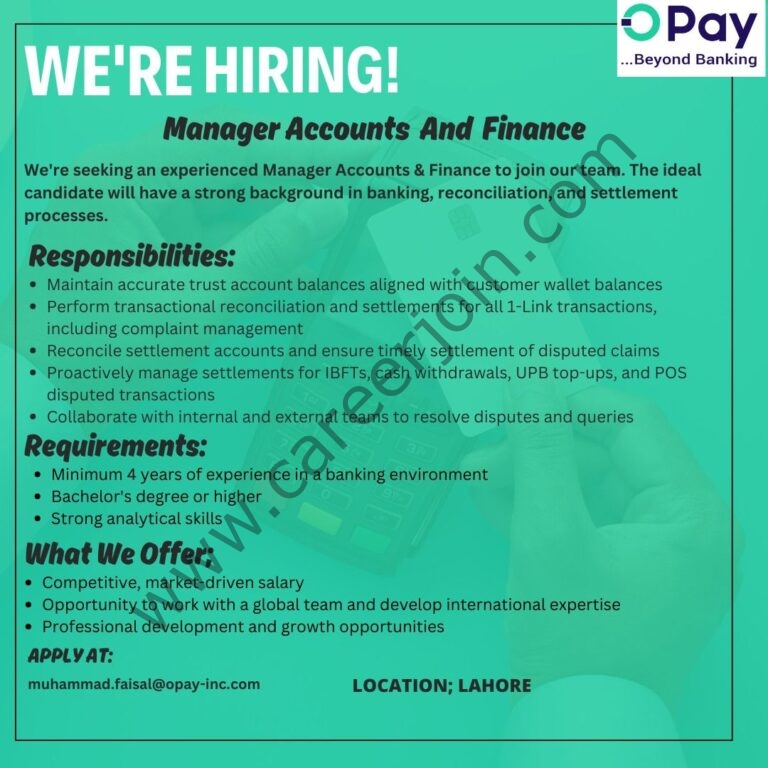 OPay
...Beyond Banking

WE'RE HIRING!

Manager Accounts And Finance

We're seeking an experienced Manager Accounts & Finance to join our team. The ideal candidate will have a strong background in banking, reconciliation, and settlement processes.

Responsibilities:

• Maintain accurate trust account balances aligned with customer wallet balances
• Perform transactional reconciliation and settlements for all 1-Link transactions, including complaint management
• Reconcile settlement accounts and ensure timely settlement of disputed claims
• Proactively manage settlements for IBFTs, cash withdrawals, UPB top-ups, and POS disputed transactions
• Collaborate with internal and external teams to resolve disputes and queries

Requirements:

• Minimum 4 years of experience in a banking environment
• Bachelor's degree or higher
• Strong analytical skills

What We Offer:

• Competitive, market-driven salary
• Opportunity to work with a global team and develop international expertise
• Professional development and growth opportunities

APPLY AT:

muhammad.faisal@opay-inc.com

LOCATION; LAHORE

www.careerjoin.com